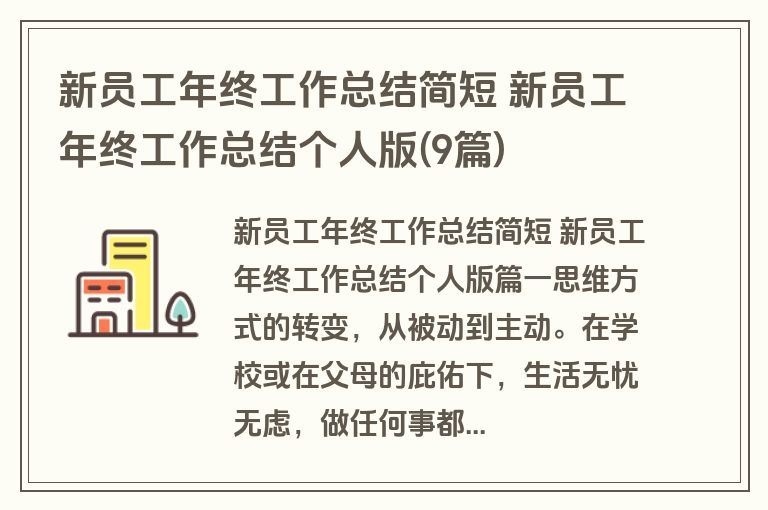 新员工年终工作总结简短 新员工年终工作总结个人版(9篇)

新员工年终工作总结简短 新员工年终工作总结个人版篇一思维方式的转变，从被动到主动。在学校或在父母的庇佑下，生活无忧无虑，做任何事都...